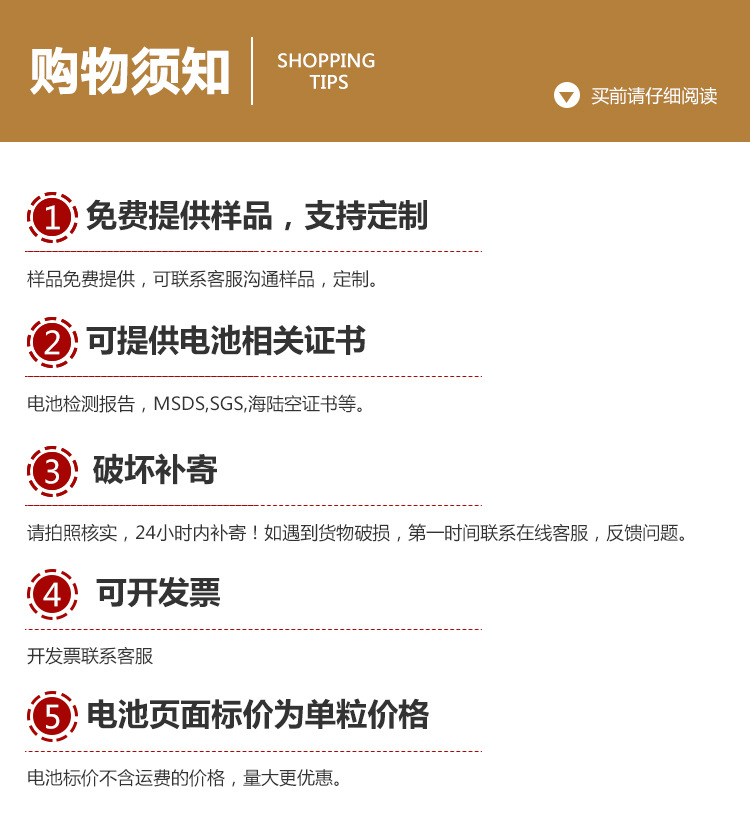 购物须知

SHOPPING
TIPS

买前请仔细阅读

1 免费提供样品，支持定制

样品免费提供，可联系客服沟通样品，定制。

2 可提供电池相关证书

电池检测报告，MSDS,SGS,海陆空证书等。

3 破坏补寄

请拍照核实，24小时内补寄！如遇到货物破损，第一时间联系在线客服，反馈问题。

4 可开发票

开发票联系客服

5 电池页面标价为单粒价格

电池标价不含运费的价格，量大更优惠。